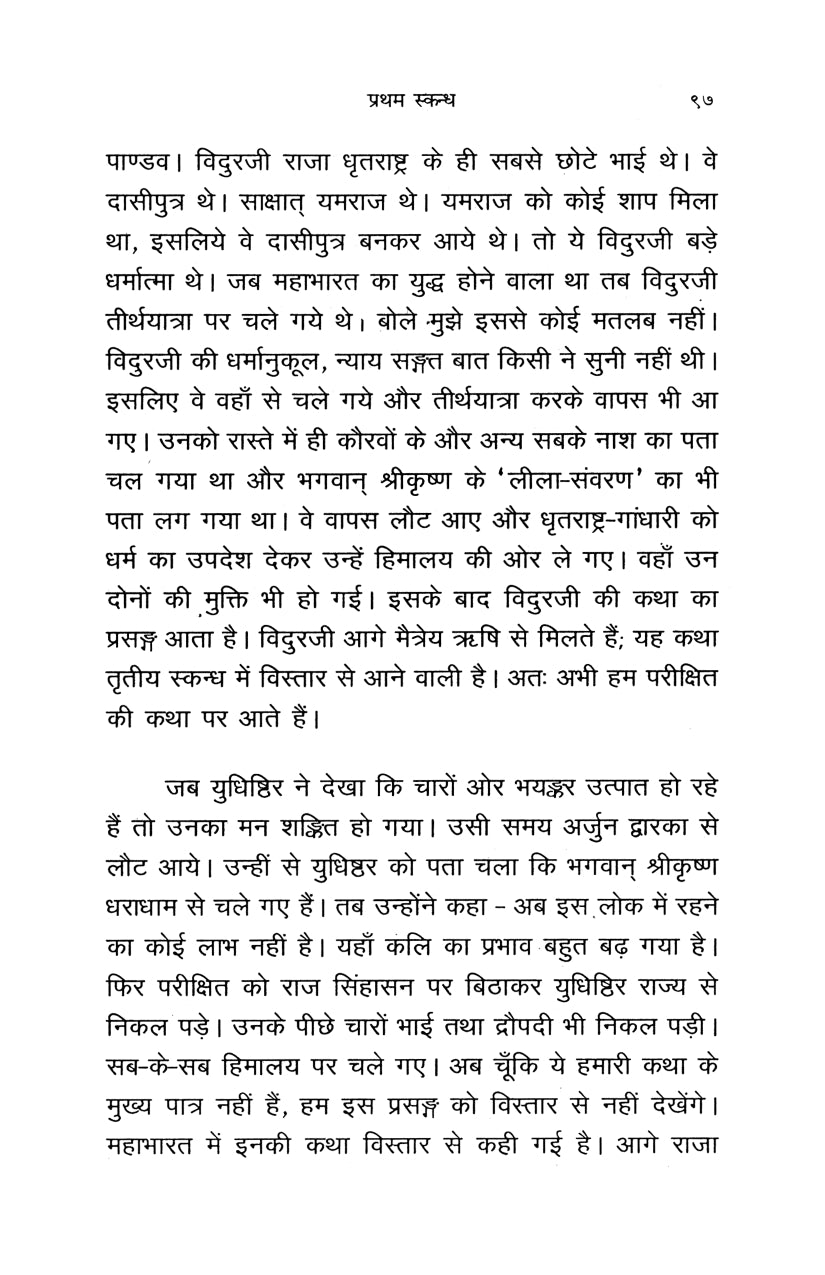 प्रथम स्कन्ध ९७

पाण्डव। विदुरजी राजा धृतराष्ट्र के ही सबसे छोटे भाई थे। वे दासीपुत्र थे। साक्षात् यमराज थे। यमराज को कोई शाप मिला था, इसलिये वे दासीपुत्र बनकर आये थे। तो ये विदुरजी बड़े धर्मात्मा थे। जब महाभारत का युद्ध होने वाला था तब विदुरजी तीर्थयात्रा पर चले गये थे। बोले मुझे इससे कोई मतलब नहीं। विदुरजी की धर्मानुकूल, न्याय सङ्गत बात किसी ने सुनी नहीं थी। इसलिए वे वहाँ से चले गये और तीर्थयात्रा करके वापस भी आ गए। उनको रास्ते में ही कौरवों के और अन्य सबके नाश का पता चल गया था और भगवान् श्रीकृष्ण के 'लीला-संवरण' का भी पता लग गया था। वे वापस लौट आए और धृतराष्ट्र-गांधारी को धर्म का उपदेश देकर उन्हें हिमालय की ओर ले गए। वहाँ उन दोनों की मुक्ति भी हो गई। इसके बाद विदुरजी की कथा का प्रसङ्ग आता है। विदुरजी आगे मैत्रेय ऋषि से मिलते हैं; यह कथा तृतीय स्कन्ध में विस्तार से आने वाली है। अतः अभी हम परीक्षित की कथा पर आते हैं।

जब युधिष्ठिर ने देखा कि चारों ओर भयङ्कर उत्पात हो रहे हैं तो उनका मन शङ्कित हो गया। उसी समय अर्जुन द्वारका से लौट आये। उन्हीं से युधिष्ठर को पता चला कि भगवान् श्रीकृष्ण धराधाम से चले गए हैं। तब उन्होंने कहा - अब इस लोक में रहने का कोई लाभ नहीं है। यहाँ कलि का प्रभाव बहुत बढ़ गया है। फिर परीक्षित को राज सिंहासन पर बिठाकर युधिष्ठिर राज्य से निकल पड़े। उनके पीछे चारों भाई तथा द्रौपदी भी निकल पड़ी। सब-के-सब हिमालय पर चले गए। अब चूँकि ये हमारी कथा के मुख्य पात्र नहीं हैं, हम इस प्रसङ्ग को विस्तार से नहीं देखेंगे। महाभारत में इनकी कथा विस्तार से कही गई है। आगे राजा